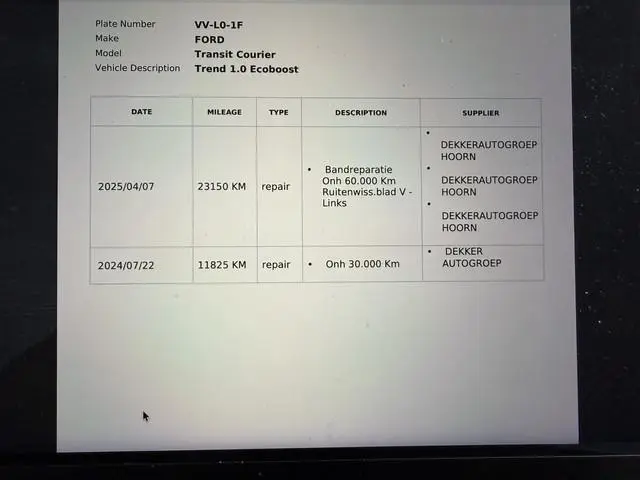 Plate Number VV-L0-1F
Make FORD
Model Transit Courier
Vehicle Description Trend 1.0 Ecoboost

| DATE | MILEAGE | TYPE | DESCRIPTION | SUPPLIER |
|---|---|---|---|---|
| 2025/04/07 | 23150 KM | repair | • Bandreparatie Onh 60.000 Km Ruitenwiss.blad V - Links | • DEKKERAUTOGROEP HOORN • DEKKERAUTOGROEP HOORN • DEKKERAUTOGROEP HOORN |
| 2024/07/22 | 11825 KM | repair | • Onh 30.000 Km | • DEKKER AUTOGROEP |